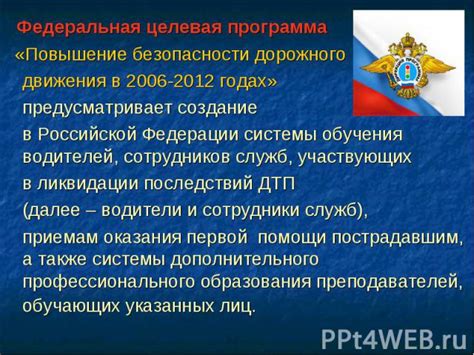 Федеральная целевая программа

«Повышение безопасности дорожного движения в 2006-2012 годах» предусматривает создание в Российской Федерации системы обучения водителей, сотрудников служб, участвующих в ликвидации последствий ДТП (далее – водители и сотрудники служб), приемам оказания первой помощи пострадавшим, а также системы дополнительного профессионального образования преподавателей, обучающих указанных лиц.

PPt4WEB.ru